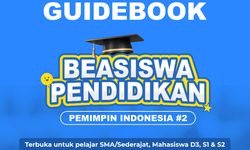 GUIDEBOOK

BEASISWA PENDIDIKAN

PEMIMPIN INDONESIA #2

Terbuka untuk pelajar SMA/Sederajat, Mahasiswa D3, S1 & S2